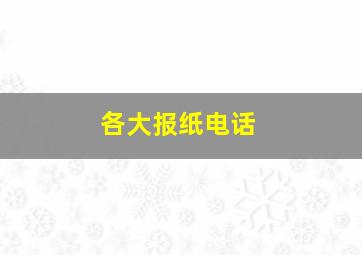 各大报纸电话